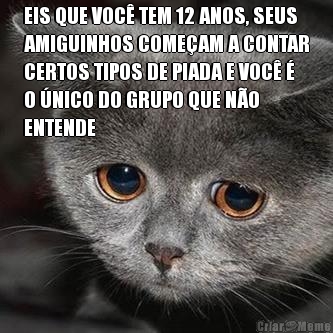 EIS QUE VOCÊ TEM 12 ANOS, SEUS AMIGUINHOS COMEÇAM A CONTAR CERTOS TIPOS DE PIADA E VOCÊ É O ÚNICO DO GRUPO QUE NÃO ENTENDE

Criar Meme